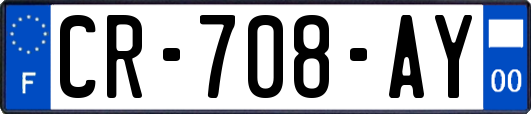 F
CR-708-AY
00